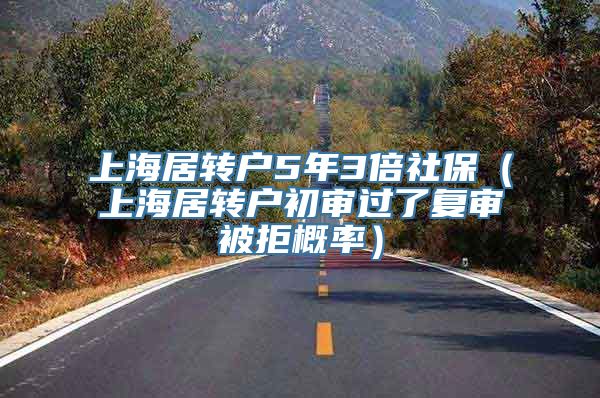 上海居转户5年3倍社保（上海居转户初审过了复审被拒概率）